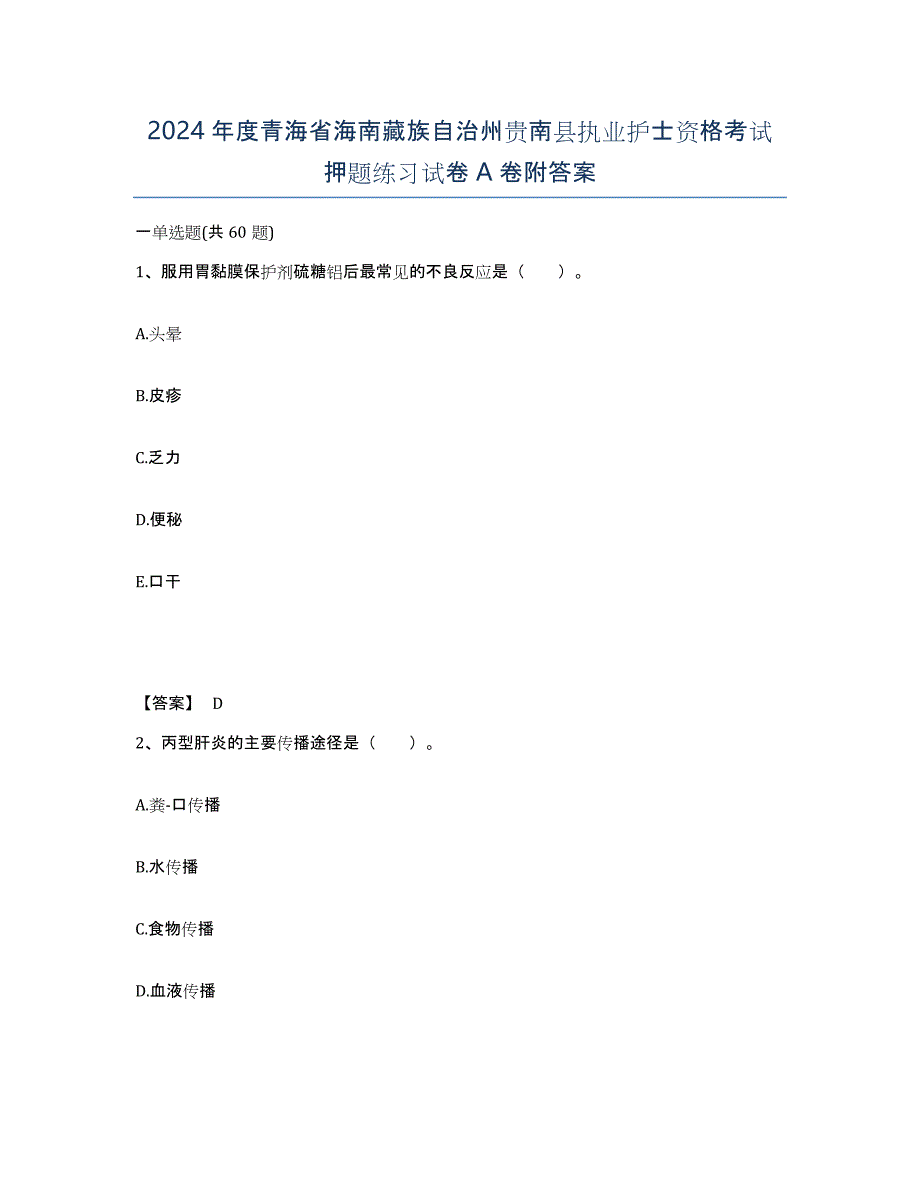 2024年度青海省海南藏族自治州贵南县执业护士资格考试押题练习试卷A卷附答案

一单选题(共60题)

1、服用胃黏膜保护剂硫糖铝后最常见的不良反应是（　　）。

A.头晕

B.皮疹

C.乏力

D.便秘

E.口干

【答案】 D

2、丙型肝炎的主要传播途径是（　　）。

A.粪-口传播

B.水传播

C.食物传播

D.血液传播